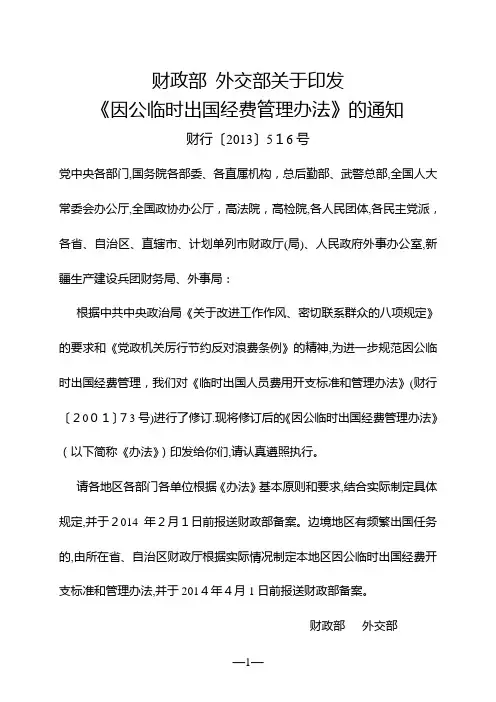 财政部 外交部关于印发
《因公临时出国经费管理办法》的通知

财行〔2013〕516号

党中央各部门,国务院各部委、各直属机构，总后勤部、武警总部,全国人大常委会办公厅,全国政协办公厅，高法院，高检院,各人民团体,各民主党派，各省、自治区、直辖市、计划单列市财政厅(局)、人民政府外事办公室,新疆生产建设兵团财务局、外事局：

根据中共中央政治局《关于改进工作作风、密切联系群众的八项规定》的要求和《党政机关厉行节约反对浪费条例》的精神,为进一步规范因公临时出国经费管理，我们对《临时出国人员费用开支标准和管理办法》(财行〔2001〕73号)进行了修订.现将修订后的《因公临时出国经费管理办法》（以下简称《办法》）印发给你们,请认真遵照执行。

请各地区各部门各单位根据《办法》基本原则和要求,结合实际制定具体规定,并于2014 年2月1日前报送财政部备案。边境地区有频繁出国任务的,由所在省、自治区财政厅根据实际情况制定本地区因公临时出国经费开支标准和管理办法,并于2014年4月1日前报送财政部备案。

财政部 外交部

—1—